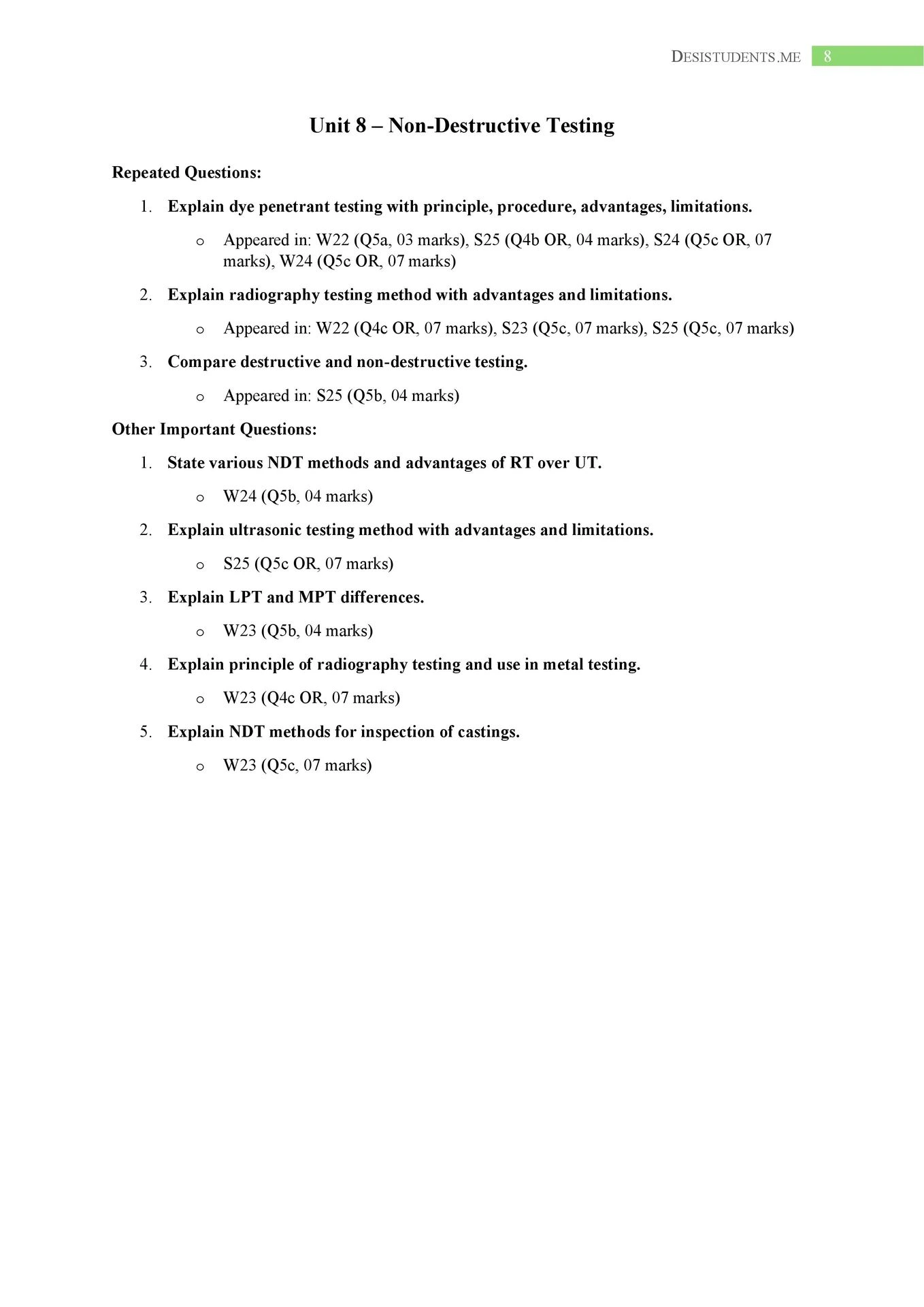 DESISTUDENTS.ME 8

Unit 8 – Non-Destructive Testing

Repeated Questions:

1. Explain dye penetrant testing with principle, procedure, advantages, limitations.
   o Appeared in: W22 (Q5a, 03 marks), S25 (Q4b OR, 04 marks), S24 (Q5c OR, 07 marks), W24 (Q5c OR, 07 marks)
2. Explain radiography testing method with advantages and limitations.
   o Appeared in: W22 (Q4c OR, 07 marks), S23 (Q5c, 07 marks), S25 (Q5c, 07 marks)
3. Compare destructive and non-destructive testing.
   o Appeared in: S25 (Q5b, 04 marks)

Other Important Questions:

1. State various NDT methods and advantages of RT over UT.
   o W24 (Q5b, 04 marks)
2. Explain ultrasonic testing method with advantages and limitations.
   o S25 (Q5c OR, 07 marks)
3. Explain LPT and MPT differences.
   o W23 (Q5b, 04 marks)
4. Explain principle of radiography testing and use in metal testing.
   o W23 (Q4c OR, 07 marks)
5. Explain NDT methods for inspection of castings.
   o W23 (Q5c, 07 marks)